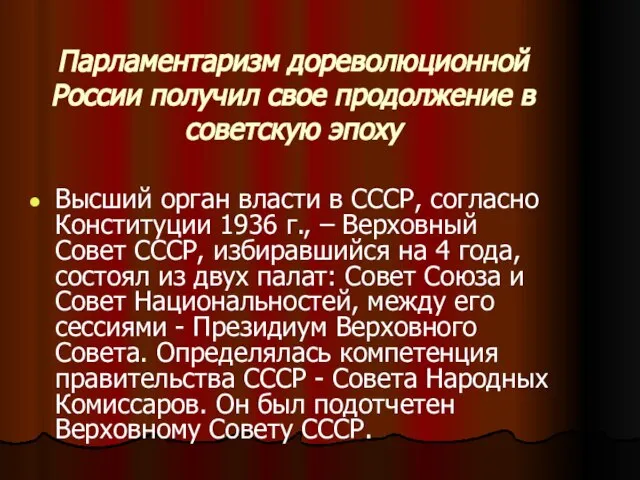 Парламентаризм дореволюционной России получил свое продолжение в советскую эпоху

Высший орган власти в СССР, согласно Конституции 1936 г., – Верховный Совет СССР, избиравшийся на 4 года, состоял из двух палат: Совет Союза и Совет Национальностей, между его сессиями - Президиум Верховного Совета. Определялась компетенция правительства СССР - Совета Народных Комиссаров. Он был подотчетен Верховному Совету СССР.